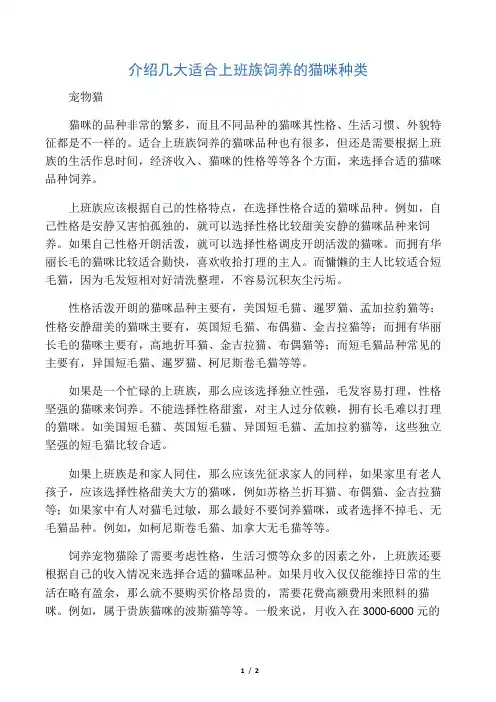 介绍几大适合上班族饲养的猫咪种类

宠物猫

猫咪的品种非常的繁多，而且不同品种的猫咪其性格、生活习惯、外貌特征都是不一样的。适合上班族饲养的猫咪品种也有很多，但还是需要根据上班族的生活作息时间，经济收入、猫咪的性格等等各个方面，来选择合适的猫咪品种饲养。

上班族应该根据自己的性格特点，在选择性格合适的猫咪品种。例如，自己性格是安静又害怕孤独的，就可以选择性格比较甜美安静的猫咪品种来饲养。如果自己性格开朗活泼，就可以选择性格调皮开朗活泼的猫咪。而拥有华丽长毛的猫咪比较适合勤快，喜欢收拾打理的主人。而慵懒的主人比较适合短毛猫，因为毛发短相对好清洗整理，不容易沉积灰尘污垢。

性格活泼开朗的猫咪品种主要有，美国短毛猫、暹罗猫、孟加拉豹猫等；性格安静甜美的猫咪主要有，英国短毛猫、布偶猫、金吉拉猫等；而拥有华丽长毛的猫咪主要有，高地折耳猫、金吉拉猫、布偶猫等；而短毛猫品种常见的主要有，异国短毛猫、暹罗猫、柯尼斯卷毛猫等等。

如果是一个忙碌的上班族，那么应该选择独立性强，毛发容易打理，性格坚强的猫咪来饲养。不能选择性格甜蜜，对主人过分依赖，拥有长毛难以打理的猫咪。如美国短毛猫、英国短毛猫、异国短毛猫、孟加拉豹猫等，这些独立坚强的短毛猫比较合适。

如果上班族是和家人同住，那么应该先征求家人的同样，如果家里有老人孩子，应该选择性格甜美大方的猫咪，例如苏格兰折耳猫、布偶猫、金吉拉猫等；如果家中有人对猫毛过敏，那么最好不要饲养猫咪，或者选择不掉毛、无毛猫品种。例如，如柯尼斯卷毛猫、加拿大无毛猫等等。

饲养宠物猫除了需要考虑性格，生活习惯等众多的因素之外，上班族还要根据自己的收入情况来选择合适的猫咪品种。如果月收入仅仅能维持日常的生活在略有盈余，那么就不要购买价格昂贵的，需要花费高额费用来照料的猫咪。例如，属于贵族猫咪的波斯猫等等。一般来说，月收入在 3000-6000 元的

1 / 2